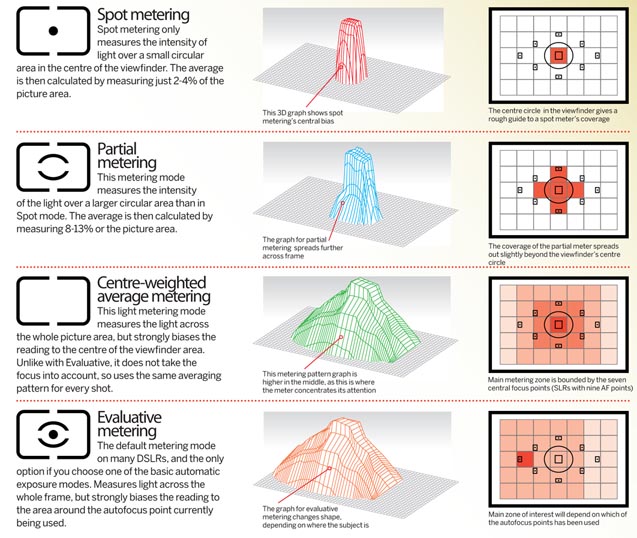 Spot metering

Spot metering only measures the intensity of light over a small circular area in the centre of the viewfinder. The average is then calculated by measuring just 2-4% of the picture area.

This 3D graph shows spot metering's central bias

The centre circle in the viewfinder gives a rough guide to a spot meter's coverage

Partial metering

This metering mode measures the intensity of the light over a larger circular area than in Spot mode. The average is then calculated by measuring 8-13% or the picture area.

The graph for partial metering spreads further across frame

The coverage of the partial meter spreads out slightly beyond the viewfinder's centre circle

Centre-weighted average metering

This light metering mode measures the light across the whole picture area, but strongly biases the reading to the centre of the viewfinder area. Unlike with Evaluative, it does not take the focus into account, so uses the same averaging pattern for every shot.

This metering pattern graph is higher in the middle, as this is where the meter concentrates its attention

Main metering zone is bounded by the seven central focus points (SLRs with nine AF points)

Evaluative metering

The default metering mode on many DSLRs, and the only option if you choose one of the basic automatic exposure modes. Measures light across the whole frame, but strongly biases the reading to the area around the autofocus point currently being used.

The graph for evaluative metering changes shape, depending on where the subject is

Main zone of interest will depend on which of the autofocus points has been used